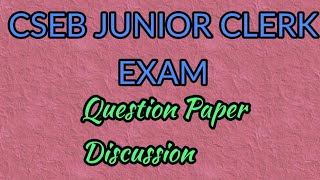 CSEB JUNIOR CLERK EXAM

Question Paper

Discussion